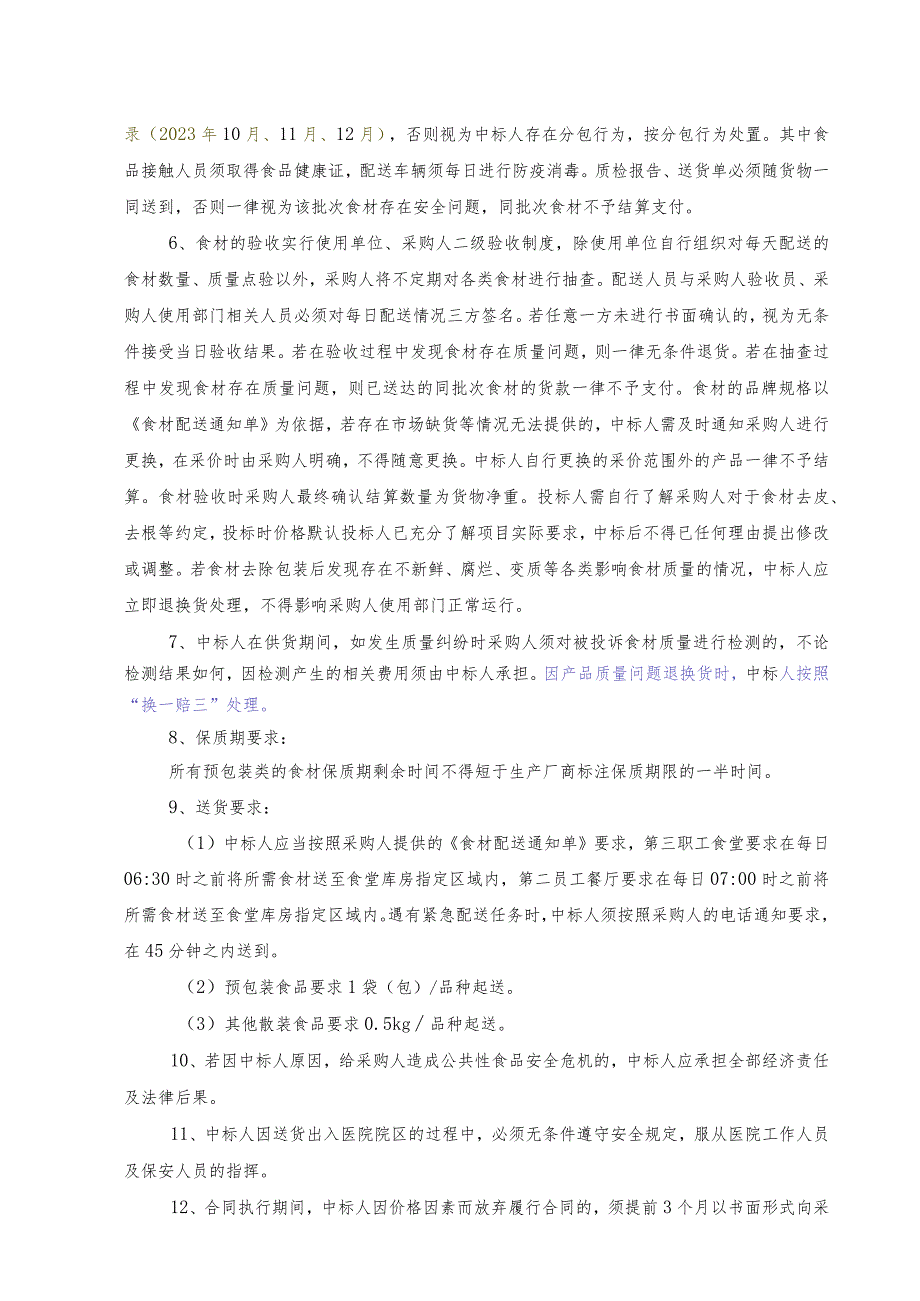 录（2023年10月、11月、12月），否则视为中标人存在分包行为，按分包行为处置。其中食品接触人员须取得食品健康证，配送车辆须每日进行防疫消毒。质检报告、送货单必须随货物一同送到，否则一律视为该批次食材存在安全问题，同批次食材不予结算支付。

6、食材的验收实行使用单位、采购人二级验收制度，除使用单位自行组织对每天配送的食材数量、质量点验以外，采购人将不定期对各类食材进行抽查。配送人员与采购人验收员、采购人使用部门相关人员必须对每日配送情况三方签名。若任意一方未进行书面确认的，视为无条件接受当日验收结果。若在验收过程中发现食材存在质量问题，则一律无条件退货。若在抽查过程中发现食材存在质量问题，则已送达的同批次食材的货款一律不予支付。食材的品牌规格以《食材配送通知单》为依据，若存在市场缺货等情况无法提供的，中标人需及时通知采购人进行更换，在采价时由采购人明确，不得随意更换。中标人自行更换的采价范围外的产品一律不予结算。食材验收时采购人最终确认结算数量为货物净重。投标人需自行了解采购人对于食材去皮、去根等约定，投标时价格默认投标人已充分了解项目实际要求，中标后不得已任何理由提出修改或调整。若食材去除包装后发现存在不新鲜、腐烂、变质等各类影响食材质量的情况，中标人应立即退换货处理，不得影响采购人使用部门正常运行。

7、中标人在供货期间，如发生质量纠纷时采购人须对被投诉食材质量进行检测的，不论检测结果如何，因检测产生的相关费用须由中标人承担。因产品质量问题退换货时，中标人按照“换一赔三”处理。

8、保质期要求：

所有预包装类的食材保质期剩余时间不得短于生产厂商标注保质期限的一半时间。

9、送货要求：

（1）中标人应当按照采购人提供的《食材配送通知单》要求，第三职工食堂要求在每日06:30时之前将所需食材送至食堂库房指定区域内，第二员工餐厅要求在每日07:00时之前将所需食材送至食堂库房指定区域内。遇有紧急配送任务时，中标人须按照采购人的电话通知要求，在45分钟之内送到。

（2）预包装食品要求1袋（包）/品种起送。

（3）其他散装食品要求0.5kg/品种起送。

10、若因中标人原因，给采购人造成公共性食品安全危机的，中标人应承担全部经济责任及法律后果。

11、中标人因送货出入医院院区的过程中，必须无条件遵守安全规定，服从医院工作人员及保安人员的指挥。

12、合同执行期间，中标人因价格因素而放弃履行合同的，须提前3个月以书面形式向采